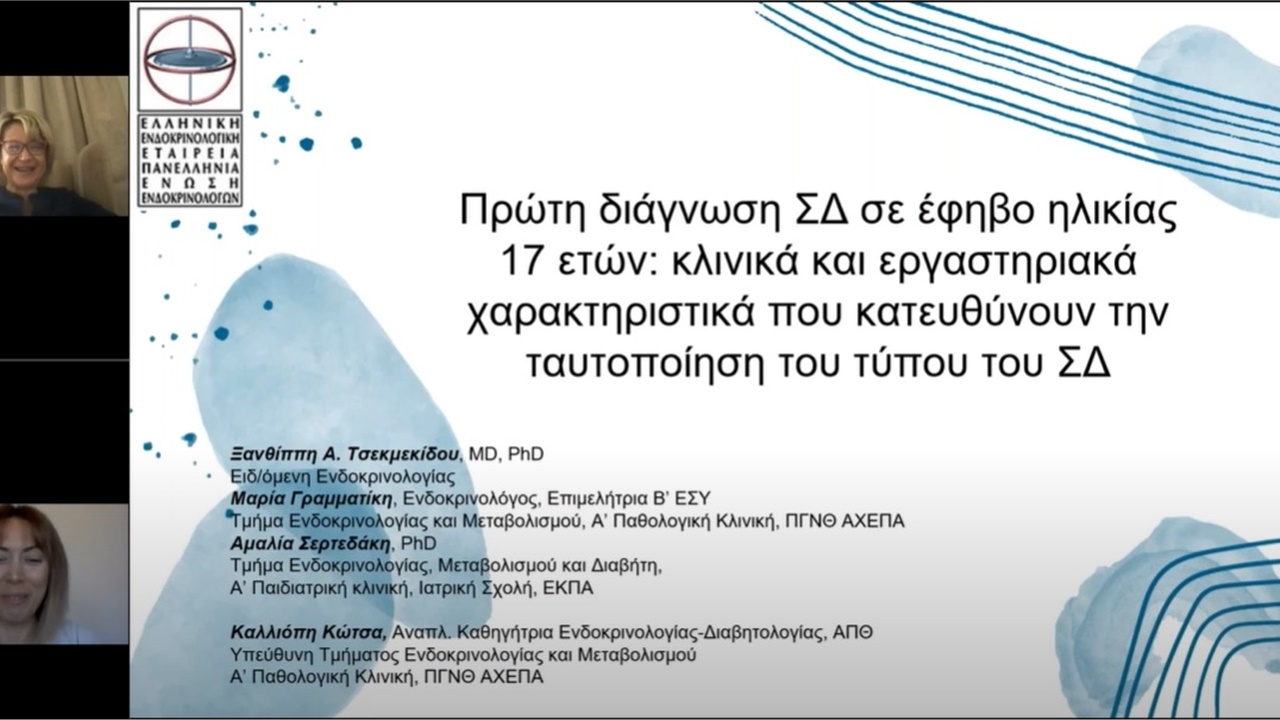 ΕΛΛΗΝΙΚΗ ΕΝΔΟΚΡΙΝΟΛΟΓΙΚΗ ΕΤΑΙΡΕΙΑ ΠΑΝΕΛΛΗΝΙΑ ΕΝΩΣΗ ΕΝΔΟΚΡΙΝΟΛΟΓΩΝ

Πρώτη διάγνωση ΣΔ σε έφηβο ηλικίας 17 ετών: κλινικά και εργαστηριακά χαρακτηριστικά που κατευθύνουν την ταυτοποίηση του τύπου του ΣΔ

Ξανθίππη Α. Τσεκμεκίδου, MD, PhD
Ειδ/όμενη Ενδοκρινολογίας
Μαρία Γραμματίκη, Ενδοκρινολόγος, Επιμελήτρια Β' ΕΣΥ
Τμήμα Ενδοκρινολογίας και Μεταβολισμού, Α' Παθολογική Κλινική, ΠΓΝΘ ΑΧΕΠΑ
Αμαλία Σερτεδάκη, PhD
Τμήμα Ενδοκρινολογίας, Μεταβολισμού και Διαβήτη,
Α' Παιδιατρική κλινική, Ιατρική Σχολή, ΕΚΠΑ

Καλλιόπη Κώτσα, Αναπλ. Καθηγήτρια Ενδοκρινολογίας-Διαβητολογίας, ΑΠΘ
Υπεύθυνη Τμήματος Ενδοκρινολογίας και Μεταβολισμού
Α' Παθολογική Κλινική, ΠΓΝΘ ΑΧΕΠΑ